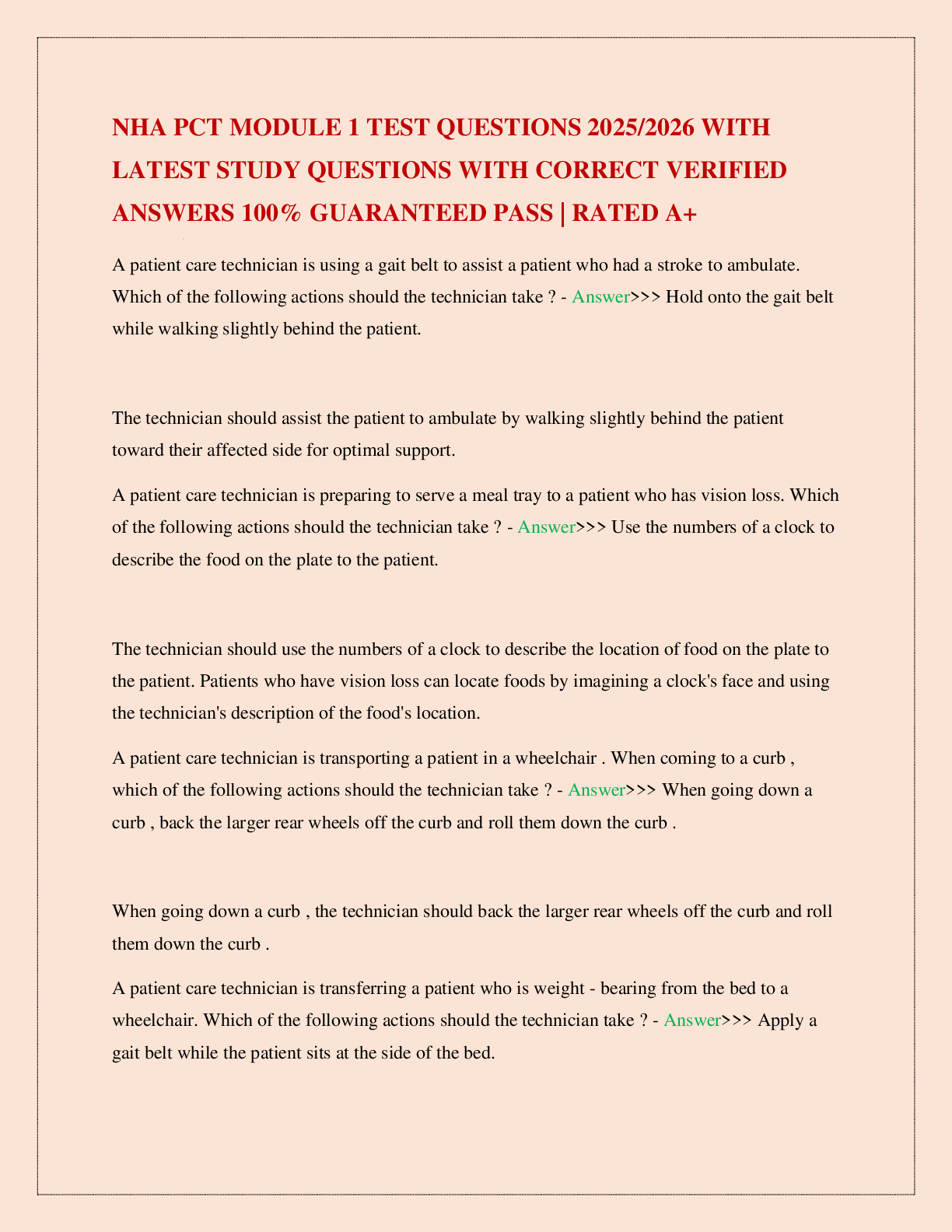 NHA PCT MODULE 1 TEST QUESTIONS 2025/2026 WITH LATEST STUDY QUESTIONS WITH CORRECT VERIFIED ANSWERS 100% GUARANTEED PASS | RATED A+

A patient care technician is using a gait belt to assist a patient who had a stroke to ambulate. Which of the following actions should the technician take ? - Answer>>> Hold onto the gait belt while walking slightly behind the patient.

The technician should assist the patient to ambulate by walking slightly behind the patient toward their affected side for optimal support.

A patient care technician is preparing to serve a meal tray to a patient who has vision loss. Which of the following actions should the technician take ? - Answer>>> Use the numbers of a clock to describe the food on the plate to the patient.

The technician should use the numbers of a clock to describe the location of food on the plate to the patient. Patients who have vision loss can locate foods by imagining a clock's face and using the technician's description of the food's location.

A patient care technician is transporting a patient in a wheelchair . When coming to a curb , which of the following actions should the technician take ? - Answer>>> When going down a curb , back the larger rear wheels off the curb and roll them down the curb .

When going down a curb , the technician should back the larger rear wheels off the curb and roll them down the curb .

A patient care technician is transferring a patient who is weight - bearing from the bed to a wheelchair. Which of the following actions should the technician take ? - Answer>>> Apply a gait belt while the patient sits at the side of the bed.